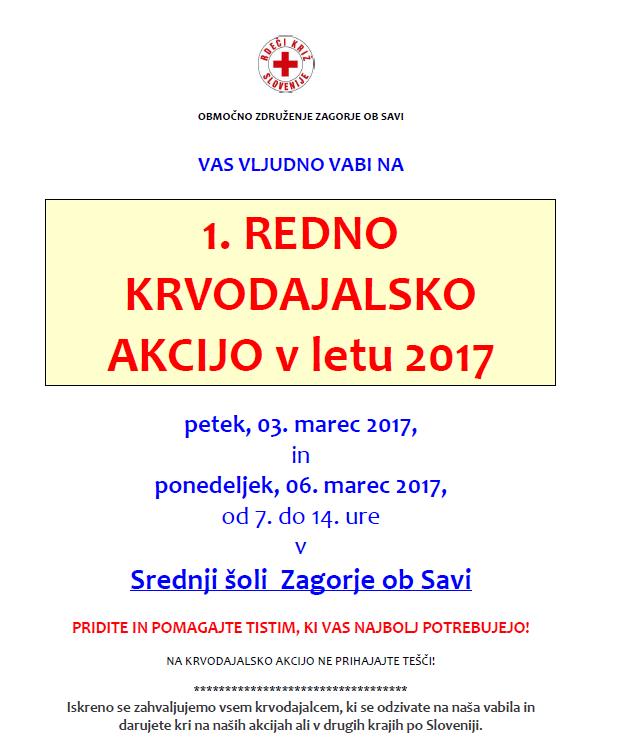 RDEČI KRIŽ SLOVENIJE

OBMOČNO ZDRUŽENJE ZAGORJE OB SAVI

VAS VLJUDNO VABI NA

1. REDNO KRVODAJALSKO AKCIJO v letu 2017

petek, 03. marec 2017,
in
ponedeljek, 06. marec 2017,
od 7. do 14. ure
v
Srednji šoli Zagorje ob Savi

PRIDITE IN POMAGAJTE TISTIM, KI VAS NAJBOLJ POTREBUJEJO!

NA KRVODAJALSKO AKCIJO NE PRIHAJAJTE TEŠČI!

**********************************
Iskreno se zahvaljujemo vsem krvodajalcem, ki se odzivate na naša vabila in darujete kri na naših akcijah ali v drugih krajih po Sloveniji.